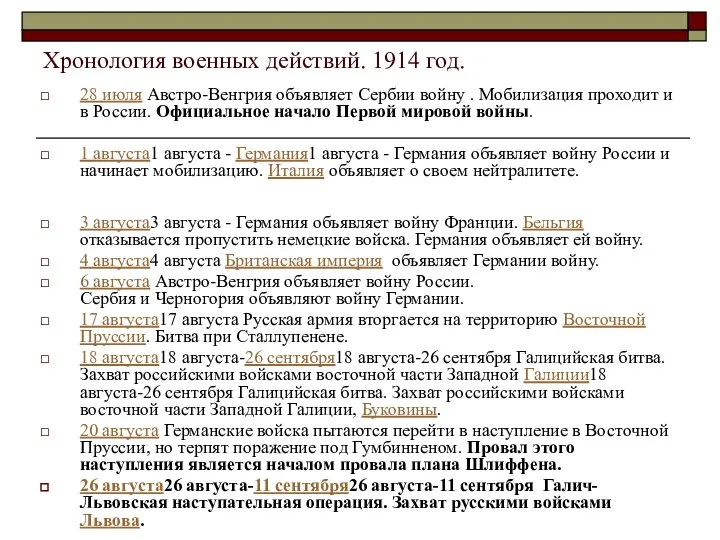 Хронология военных действий. 1914 год.

28 июля Австро-Венгрия объявляет Сербии войну . Мобилизация проходит и в России. Официальное начало Первой мировой войны.

1 августа1 августа - Германия1 августа - Германия объявляет войну России и начинает мобилизацию. Италия объявляет о своем нейтралитете.

3 августа3 августа - Германия объявляет войну Франции. Бельгия отказывается пропустить немецкие войска. Германия объявляет ей войну.

4 августа4 августа Британская империя объявляет Германии войну.

6 августа Австро-Венгрия объявляет войну России. Сербия и Черногория объявляют войну Германии.

17 августа17 августа Русская армия вторгается на территорию Восточной Пруссии. Битва при Сталлупенене.

18 августа18 августа-26 сентября18 августа-26 сентября Галицийская битва. Захват российскими войсками восточной части Западной Галиции18 августа-26 сентября Галицийская битва. Захват российскими войсками восточной части Западной Галиции, Буковины.

20 августа Германские войска пытаются перейти в наступление в Восточной Пруссии, но терпят поражение под Гумбинненом. Провал этого наступления является началом провала плана Шлиффена.

26 августа26 августа-11 сентября26 августа-11 сентября Галич-Львовская наступательная операция. Захват русскими войсками Львова.